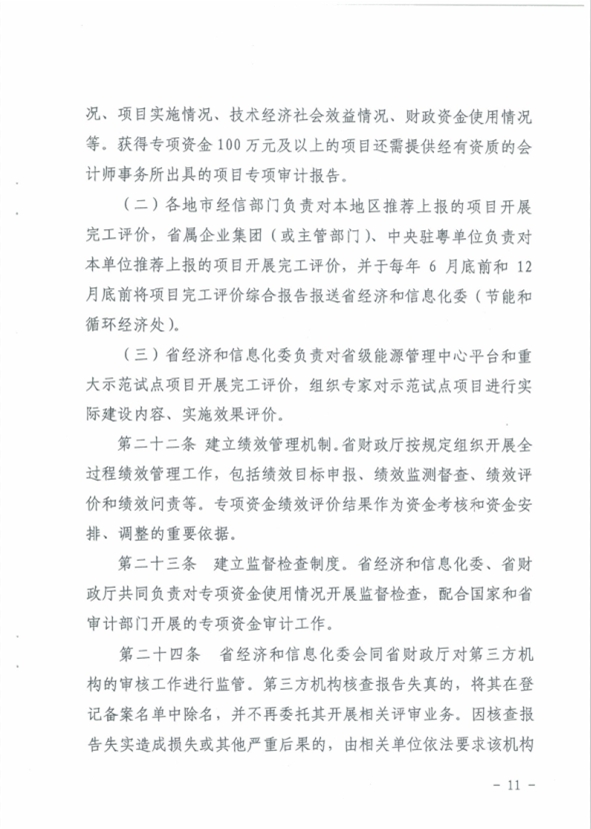 况、项目实施情况、技术经济社会效益情况、财政资金使用情况等。获得专项资金 100 万元及以上的项目还需提供经有资质的会计师事务所出具的项目专项审计报告。

（二）各地市经信部门负责对本地区推荐上报的项目开展完工评价，省属企业集团（或主管部门）、中央驻粤单位负责对本单位推荐上报的项目开展完工评价，并于每年 6 月底前和 12 月底前将项目完工评价综合报告报送省经济和信息化委（节能和循环经济处）。

（三）省经济和信息化委负责对省级能源管理中心平台和重大示范试点项目开展完工评价，组织专家对示范试点项目进行实际建设内容、实施效果评价。

第二十二条 建立绩效管理机制。省财政厅按规定组织开展全过程绩效管理工作，包括绩效目标申报、绩效监测督查、绩效评价和绩效问责等。专项资金绩效评价结果作为资金考核和资金安排、调整的重要依据。

第二十三条 建立监督检查制度。省经济和信息化委、省财政厅共同负责对专项资金使用情况开展监督检查，配合国家和省审计部门开展的专项资金审计工作。

第二十四条 省经济和信息化委会同省财政厅对第三方机构的审核工作进行监管。第三方机构核查报告失真的，将其在登记备案名单中除名，并不再委托其开展相关评审业务。因核查报告失实造成损失或其他严重后果的，由相关单位依法要求该机构

- 11 -